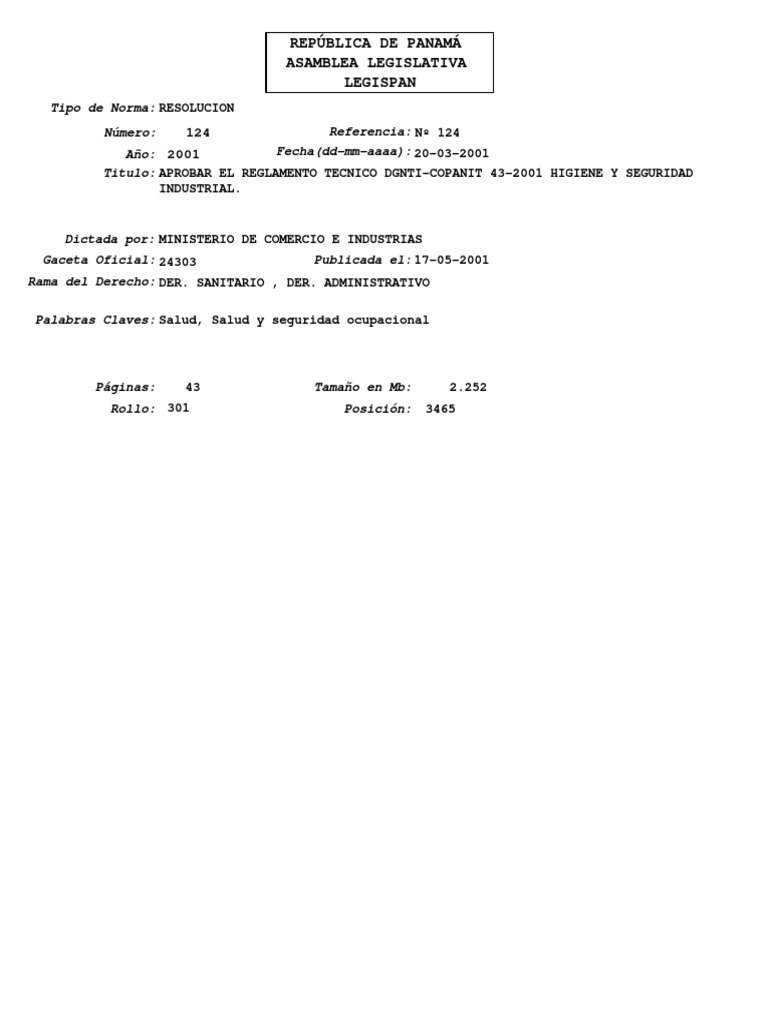 REPÚBLICA DE PANAMÁ
ASAMBLEA LEGISLATIVA
LEGISPAN

Tipo de Norma: RESOLUCION

Número: 124 Referencia: Nº 124

Año: 2001 Fecha(dd-mm-aaaa): 20-03-2001

Titulo: APROBAR EL REGLAMENTO TECNICO DGNTI-COPANIT 43-2001 HIGIENE Y SEGURIDAD INDUSTRIAL.

Dictada por: MINISTERIO DE COMERCIO E INDUSTRIAS

Gaceta Oficial: 24303 Publicada el: 17-05-2001

Rama del Derecho: DER. SANITARIO , DER. ADMINISTRATIVO

Palabras Claves: Salud, Salud y seguridad ocupacional

Páginas: 43 Tamaño en Mb: 2.252

Rollo: 301 Posición: 3465